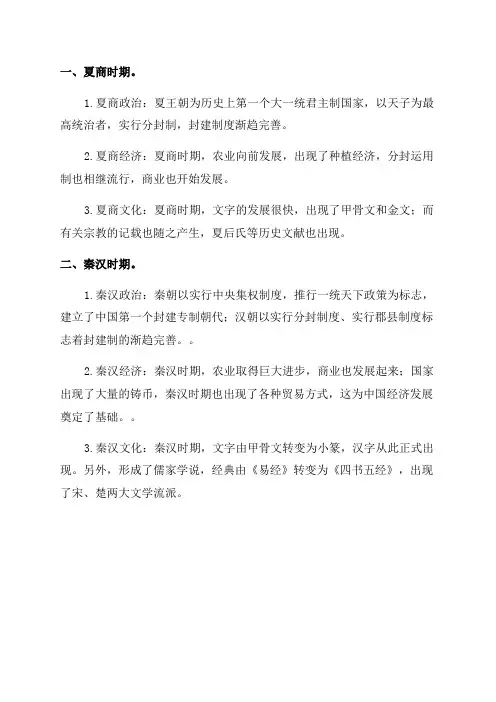 一、夏商时期。

1.夏商政治：夏王朝为历史上第一个大一统君主制国家，以天子为最高统治者，实行分封制，封建制度渐趋完善。

2.夏商经济：夏商时期，农业向前发展，出现了种植经济，分封运用制也相继流行，商业也开始发展。

3.夏商文化：夏商时期，文字的发展很快，出现了甲骨文和金文；而有关宗教的记载也随之产生，夏后氏等历史文献也出现。

二、秦汉时期。

1.秦汉政治：秦朝以实行中央集权制度，推行一统天下政策为标志，建立了中国第一个封建专制朝代；汉朝以实行分封制度、实行郡县制度标志着封建制的渐趋完善。。

2.秦汉经济：秦汉时期，农业取得巨大进步，商业也发展起来；国家出现了大量的铸币，秦汉时期也出现了各种贸易方式，这为中国经济发展奠定了基础。。

3.秦汉文化：秦汉时期，文字由甲骨文转变为小篆，汉字从此正式出现。另外，形成了儒家学说，经典由《易经》转变为《四书五经》，出现了宋、楚两大文学流派。